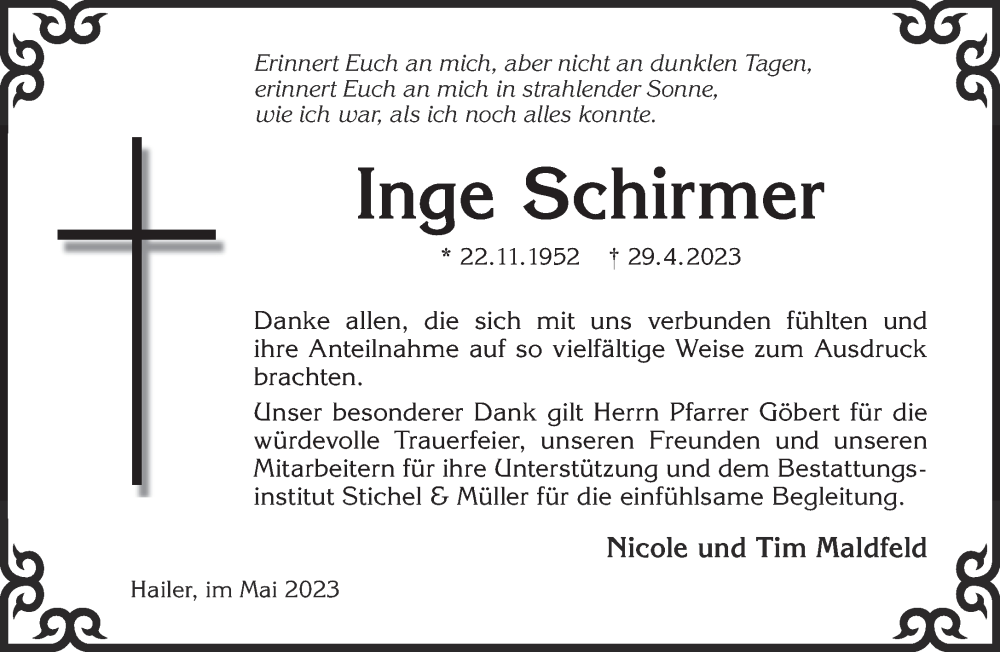 Erinnert Euch an mich, aber nicht an dunklen Tagen,
erinnert Euch an mich in strahlender Sonne,
wie ich war, als ich noch alles konnte.

Inge Schirmer

* 22.11.1952 † 29.4.2023

Danke allen, die sich mit uns verbunden fühlten und ihre Anteilnahme auf so vielfältige Weise zum Ausdruck brachten.

Unser besonderer Dank gilt Herrn Pfarrer Göbert für die würdevolle Trauerfeier, unseren Freunden und unseren Mitarbeitern für ihre Unterstützung und dem Bestattungsinstitut Stichel & Müller für die einfühlsame Begleitung.

Nicole und Tim Maldfeld

Hailer, im Mai 2023